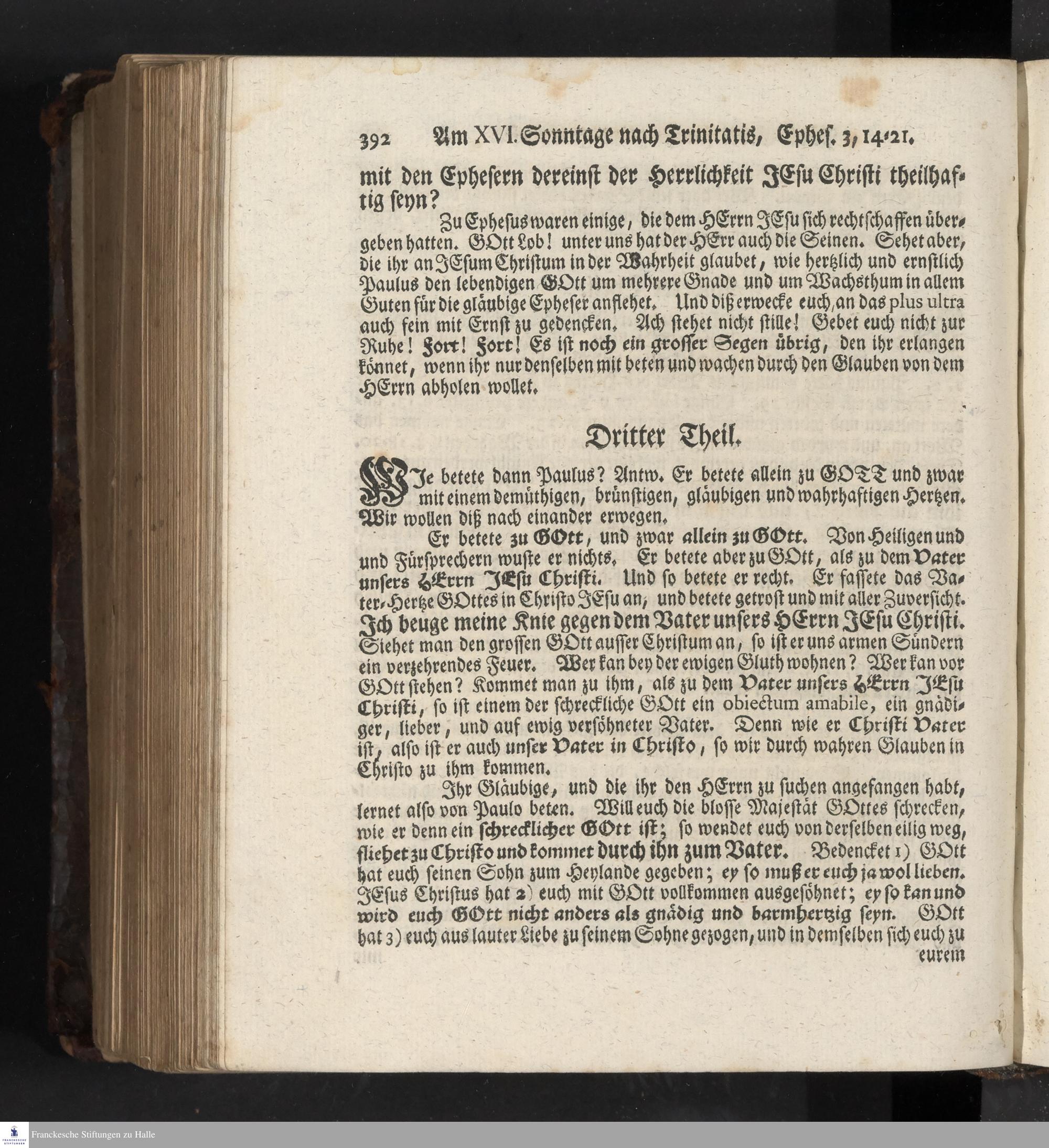 392 Am XVI. Sonntage nach Trinitatis, Ephes. 3, 14-21.

mit den Ephesern dereinst der Herrlichkeit JEsu Christi theilhaftig seyn?

Zu Ephesus waren einige, die dem HErrn JEsu sich rechtschaffen übergeben hatten. GOtt Lob! unter uns hat der HErr auch die Seinen. Sehet aber, die ihr an JEsum Christum in der Wahrheit glaubet, wie hertzlich und ernstlich Paulus den lebendigen GOtt um mehrere Gnade und um Wachsthum in allem Guten für die gläubige Epheser anflehet. Und diß erwecke euch, an das plus ultra auch fein mit Ernst zu gedencken. Ach stehet nicht stille! Gebet euch nicht zur Ruhe! Fort! Fort! Es ist noch ein grosser Segen übrig, den ihr erlangen könnet, wenn ihr nur denselben mit beten und wachen durch den Glauben von dem HErrn abholen wollet.

Dritter Theil.

WJe betete dann Paulus? Antw. Er betete allein zu GOTT und zwar mit einem demüthigen, brünstigen, gläubigen und wahrhaftigen Hertzen. Wir wollen diß nach einander erwegen.

Er betete zu GOtt, und zwar allein zu GOtt. Von Heiligen und und Fürsprechern wuste er nichts. Er betete aber zu GOtt, als zu dem Vater unsers HErrn JEsu Christi. Und so betete er recht. Er fassete das Vater-Hertze GOttes in Christo JEsu an, und betete getrost und mit aller Zuversicht. Ich beuge meine Knie gegen dem Vater unsers HErrn JEsu Christi. Siehet man den grossen GOtt ausser Christum an, so ist er uns armen Sündern ein verzehrendes Feuer. Wer kan bey der ewigen Gluth wohnen? Wer kan vor GOtt stehen? Kommet man zu ihm, als zu dem Vater unsers HErrn JEsu Christi, so ist einem der schreckliche GOtt ein obiectum amabile, ein gnädiger, lieber, und auf ewig versöhneter Vater. Denn wie er Christi Vater ist, also ist er auch unser Vater in Christo, so wir durch wahren Glauben in Christo zu ihm kommen.

Ihr Gläubige, und die ihr den HErrn zu suchen angefangen habt, lernet also von Paulo beten. Will euch die blosse Majestät GOttes schrecken, wie er denn ein schrecklicher GOtt ist; so wendet euch von derselben eilig weg, fliehet zu Christo und kommet durch ihn zum Vater. Bedencket 1) GOtt hat euch seinen Sohn zum Heylande gegeben; ey so muß er euch ja wol lieben. JEsus Christus hat 2) euch mit GOtt vollkommen ausgesöhnet; ey so kan und wird euch GOtt nicht anders als gnädig und barmhertzig seyn. GOtt hat 3) euch aus lauter Liebe zu seinem Sohne gezogen, und in demselben sich euch zu eurem

Franckesche Stiftungen zu Halle